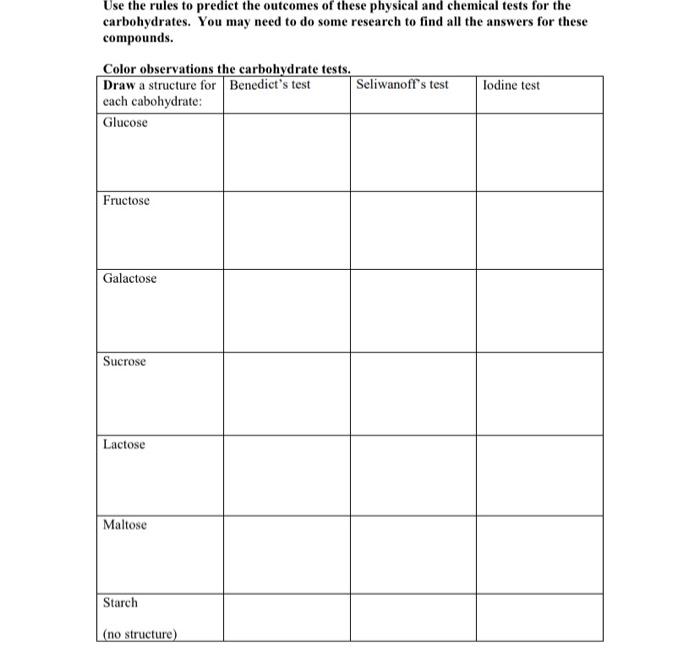 Use the rules to predict the outcomes of these physical and chemical tests for the carbohydrates. You may need to do some research to find all the answers for these compounds.

Color observations the carbohydrate tests.

| Draw a structure for each cabohydrate: | Benedict's test | Seliwanoff's test | Iodine test |
|---|---|---|---|
| Glucose | | | |
| Fructose | | | |
| Galactose | | | |
| Sucrose | | | |
| Lactose | | | |
| Maltose | | | |
| Starch (no structure) | | | |